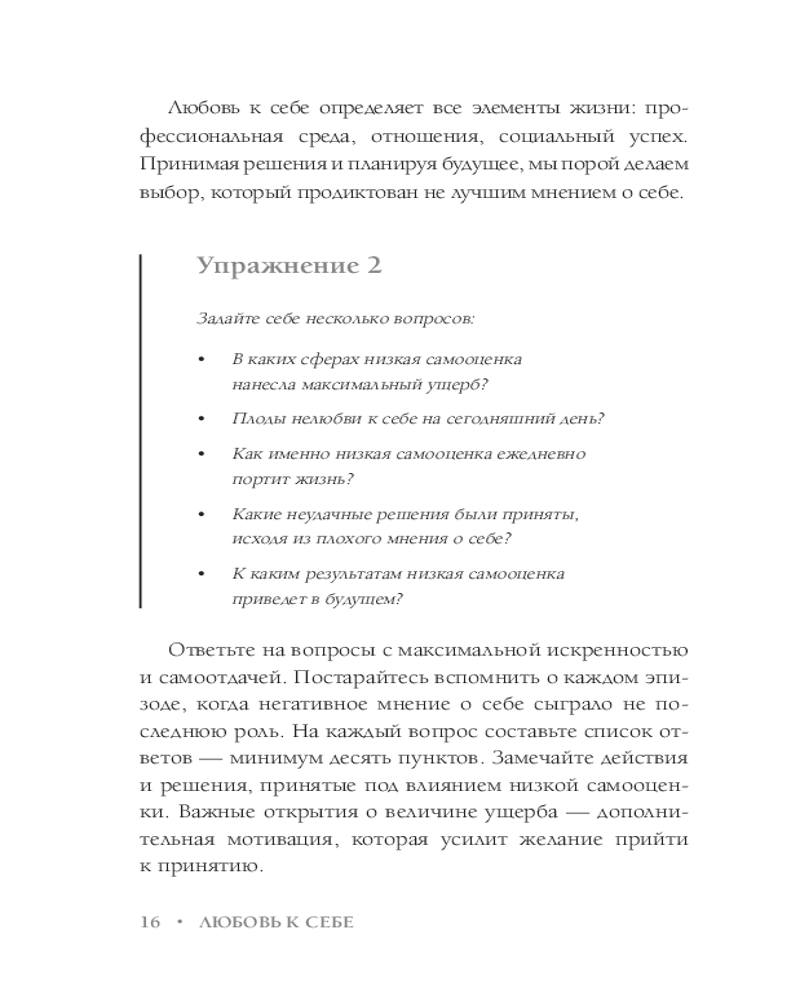 Любовь к себе определяет все элементы жизни: профессиональная среда, отношения, социальный успех. Принимая решения и планируя будущее, мы порой делаем выбор, который продиктован не лучшим мнением о себе.

Упражнение 2

Задайте себе несколько вопросов:

• В каких сферах низкая самооценка нанесла максимальный ущерб?
• Плоды нелюбви к себе на сегодняшний день?
• Как именно низкая самооценка ежедневно портит жизнь?
• Какие неудачные решения были приняты, исходя из плохого мнения о себе?
• К каким результатам низкая самооценка приведет в будущем?

Ответьте на вопросы с максимальной искренностью и самоотдачей. Постарайтесь вспомнить о каждом эпизоде, когда негативное мнение о себе сыграло не последнюю роль. На каждый вопрос составьте список ответов — минимум десять пунктов. Замечайте действия и решения, принятые под влиянием низкой самооценки. Важные открытия о величине ущерба — дополнительная мотивация, которая усилит желание прийти к принятию.

16 • ЛЮБОВЬ К СЕБЕ